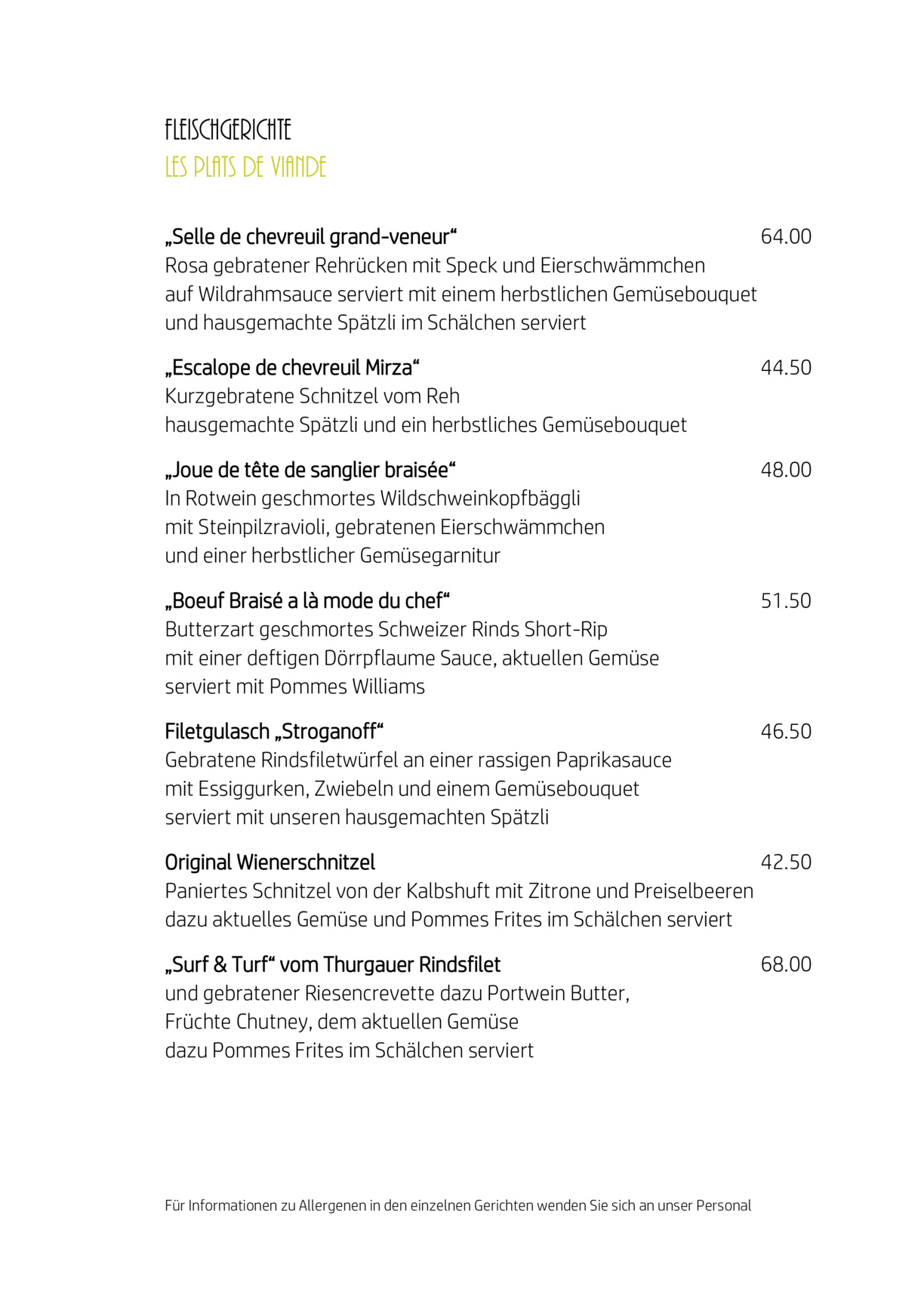 FLEISCHGERICHTE
LES PLATS DE VIANDE

„Selle de chevreuil grand-veneur“ 64.00
Rosa gebratener Rehrücken mit Speck und Eierschwämmchen auf Wildrahmsauce serviert mit einem herbstlichen Gemüsebouquet und hausgemachte Spätzli im Schälchen serviert

„Escalope de chevreuil Mirza“ 44.50
Kurzgebratene Schnitzel vom Reh hausgemachte Spätzli und ein herbstliches Gemüsebouquet

„Joue de tête de sanglier braisée“ 48.00
In Rotwein geschmortes Wildschweinkopfbäggli mit Steinpilzravioli, gebratenen Eierschwämmchen und einer herbstlicher Gemüsegarnitur

„Boeuf Braisé a là mode du chef“ 51.50
Butterzart geschmortes Schweizer Rinds Short-Rip mit einer deftigen Dörrpflaume Sauce, aktuellen Gemüse serviert mit Pommes Williams

Filetgulasch „Stroganoff“ 46.50
Gebratene Rindsfiletwürfel an einer rassigen Paprikasauce mit Essiggurken, Zwiebeln und einem Gemüsebouquet serviert mit unseren hausgemachten Spätzli

Original Wienerschnitzel 42.50
Paniertes Schnitzel von der Kalbshuft mit Zitrone und Preiselbeeren dazu aktuelles Gemüse und Pommes Frites im Schälchen serviert

„Surf & Turf“ vom Thurgauer Rindsfilet 68.00
und gebratener Riesencrevette dazu Portwein Butter, Früchte Chutney, dem aktuellen Gemüse dazu Pommes Frites im Schälchen serviert

Für Informationen zu Allergenen in den einzelnen Gerichten wenden Sie sich an unser Personal